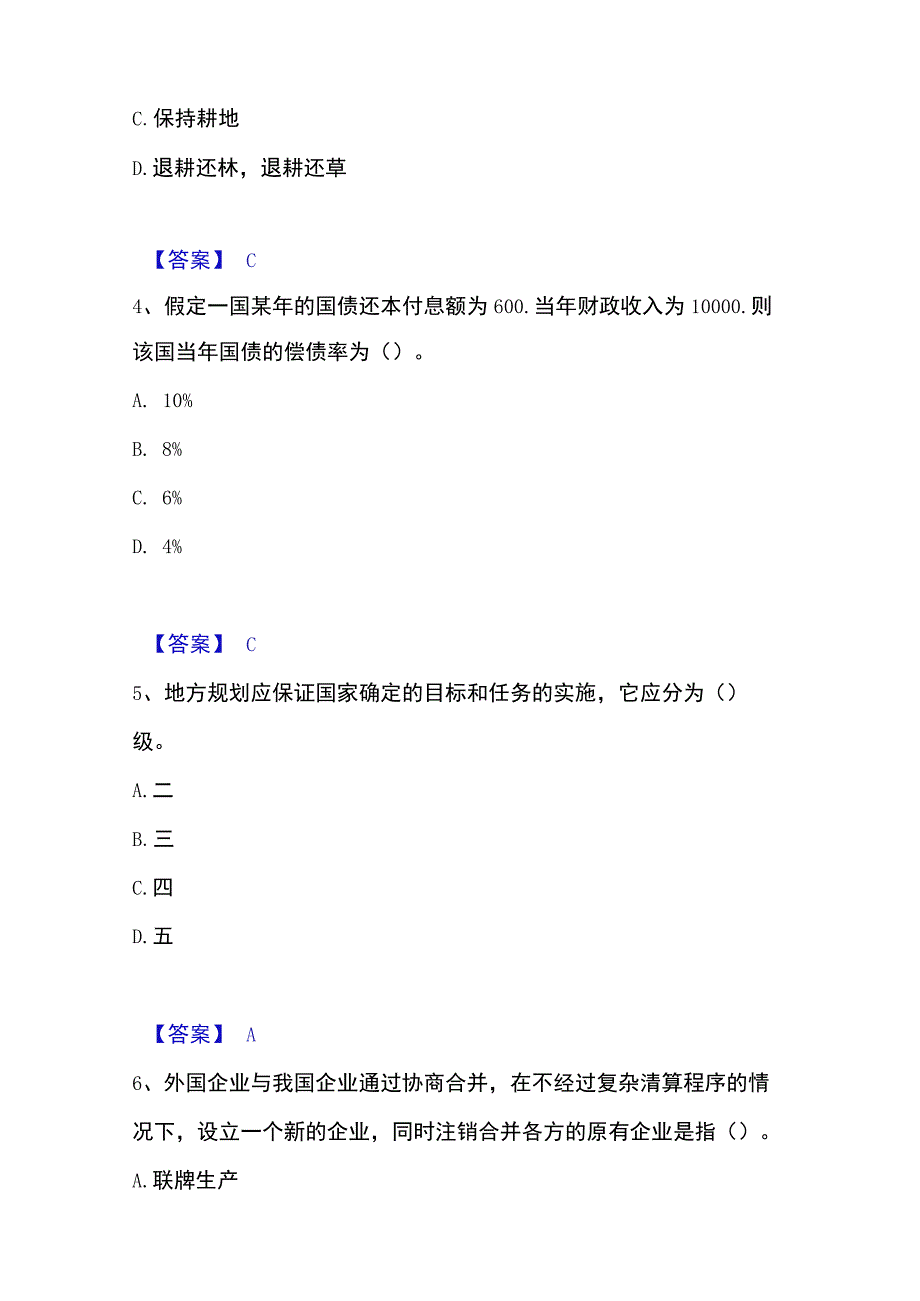 C. 保持耕地

D. 退耕还林，退耕还草

【答案】 C

4、假定一国某年的国债还本付息额为 600. 当年财政收入为 10000. 则该国当年国债的偿债率为（）。

A. 10%

B. 8%

C. 6%

D. 4%

【答案】 C

5、地方规划应保证国家确定的目标和任务的实施，它应分为（）级。

A. 二

B. 三

C. 四

D. 五

【答案】 A

6、外国企业与我国企业通过协商合并，在不经过复杂清算程序的情况下，设立一个新的企业，同时注销合并各方的原有企业是指（）。

A. 联牌生产